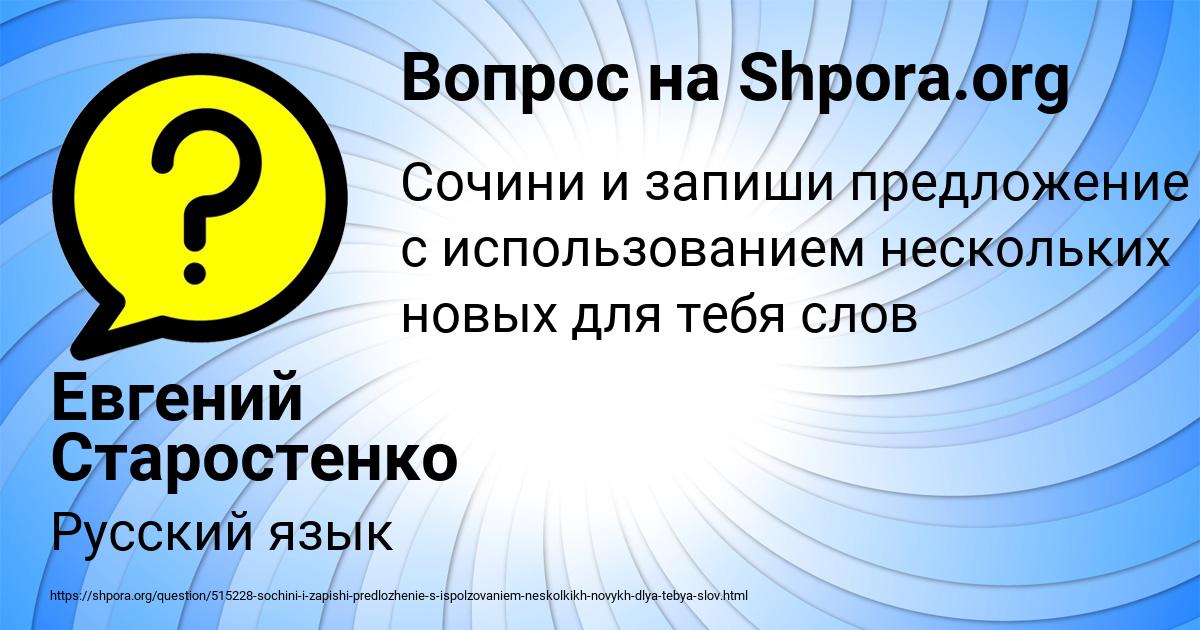 Вопрос на Shpora.org

?

Сочини и запиши предложение с использованием нескольких новых для тебя слов

Евгений Старостенко

Русский язык

https://shpora.org/question/515228-sochini-i-zapishi-predlozhenie-s-ispolzovaniem-neskolkikh-novykh-dlya-tebya-slov.html